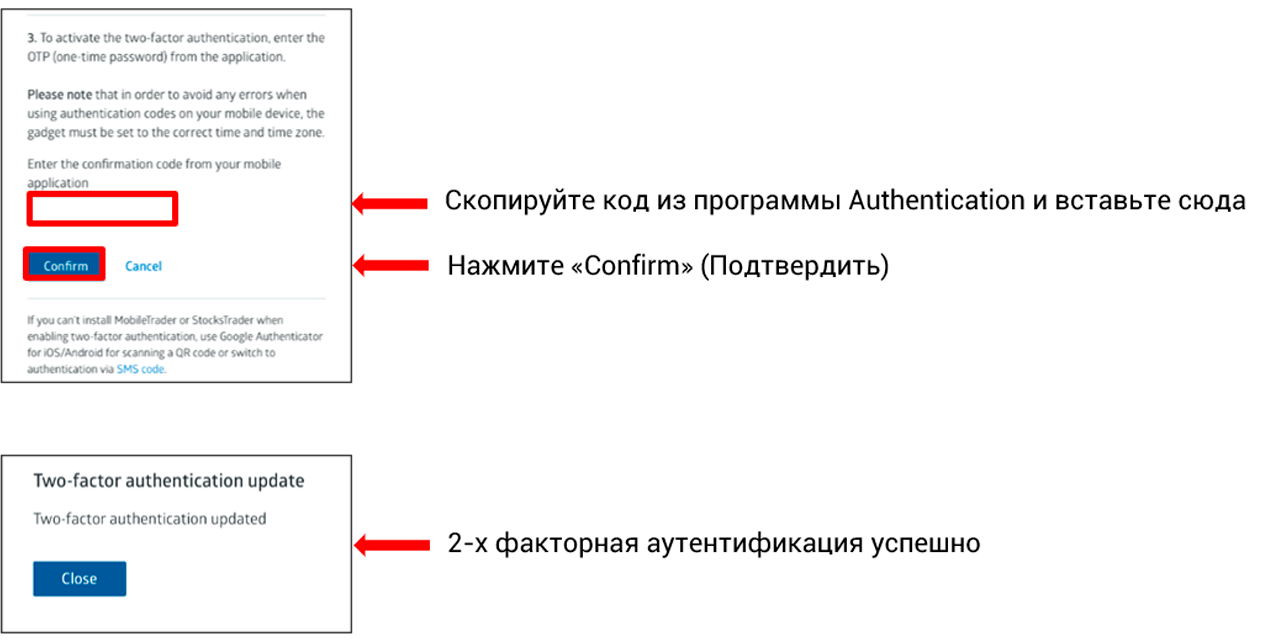 3. To activate the two-factor authentication, enter the OTP (one-time password) from the application.

Please note that in order to avoid any errors when using authentication codes on your mobile device, the gadget must be set to the correct time and time zone.

Enter the confirmation code from your mobile application

Скопируйте код из программы Authentication и вставьте сюда

Confirm Cancel

Нажмите «Confirm» (Подтвердить)

If you can't install MobileTrader or StocksTrader when enabling two-factor authentication, use Google Authenticator for iOS/Android for scanning a QR code or switch to authentication via SMS code.

Two-factor authentication update

Two-factor authentication updated

Close

2-х факторная аутентификация успешно